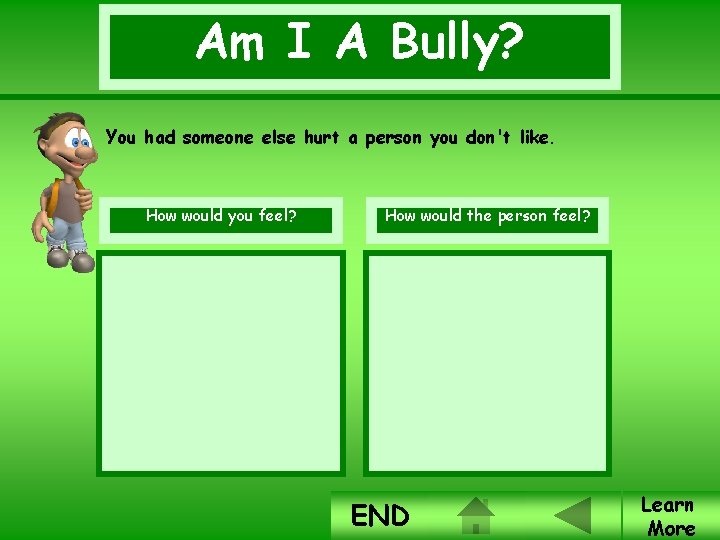 Am I A Bully?

You had someone else hurt a person you don't like.

How would you feel?

How would the person feel?

END

Learn More